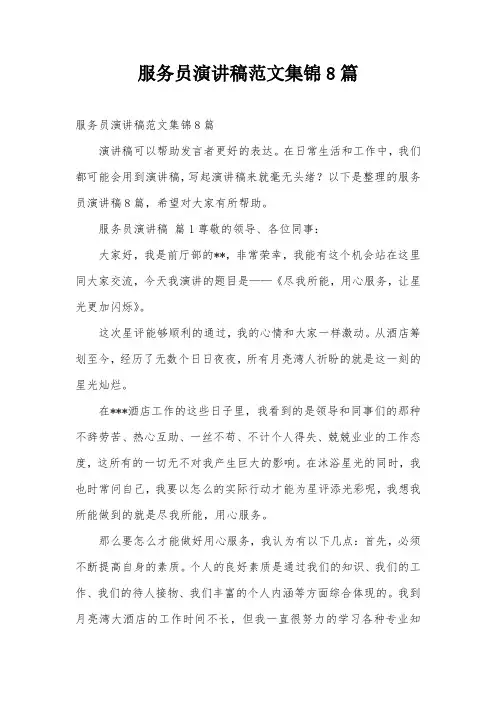 服务员演讲稿范文集锦8篇

服务员演讲稿范文集锦8篇

演讲稿可以帮助发言者更好的表达。在日常生活和工作中，我们都可能会用到演讲稿，写起演讲稿来就毫无头绪？以下是整理的服务员演讲稿8篇，希望对大家有所帮助。

服务员演讲稿 篇1尊敬的领导、各位同事：

大家好，我是前厅部的**，非常荣幸，我能有这个机会站在这里同大家交流，今天我演讲的题目是——《尽我所能，用心服务，让星光更加闪烁》。

这次星评能够顺利的通过，我的心情和大家一样激动。从酒店筹划至今，经历了无数个日日夜夜，所有月亮湾人祈盼的就是这一刻的星光灿烂。

在***酒店工作的这些日子里，我看到的是领导和同事们的那种不辞劳苦、热心互助、一丝不苟、不计个人得失、兢兢业业的工作态度，这所有的一切无不对我产生巨大的影响。在沐浴星光的同时，我也时常问自己，我要以怎么的实际行动才能为星评添光彩呢，我想我所能做到的就是尽我所能，用心服务。

那么要怎么才能做好用心服务，我认为有以下几点：首先，必须不断提高自身的素质。个人的良好素质是通过我们的知识、我们的工作、我们的待人接物、我们丰富的个人内涵等方面综合体现的。我到月亮湾大酒店的工作时间不长，但我一直很努力的学习各种专业知